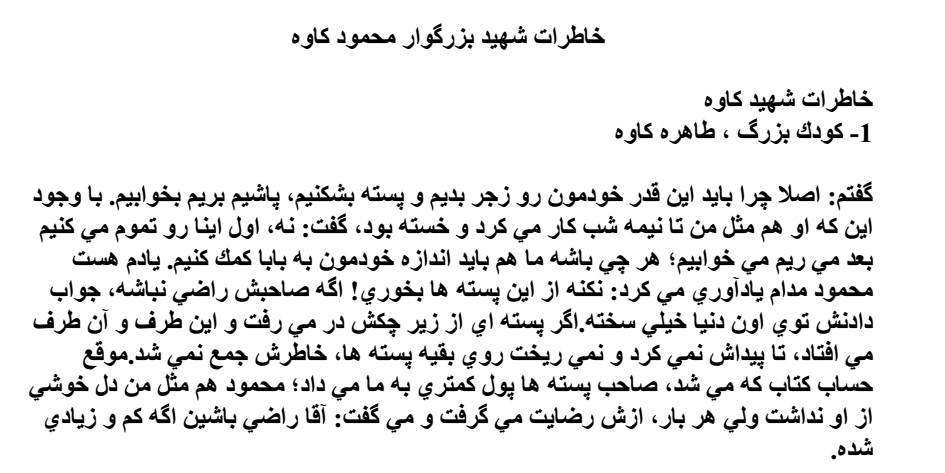 خاطرات شهيد بزرگوار محمود كاوه

خاطرات شهيد كاوه
1- كودك بزرگ ، طاهره كاوه

گفتم: اصلا چرا بايد اين قدر خودمون رو زجر بديم و پسته بشكنيم، پاشيم بريم بخوابيم. با وجود اين كه او هم مثل من تا نيمه شب كار مي كرد و خسته بود، گفت: نه، اول اينا رو تموم مي كنيم بعد مي ريم مي خوابيم؛ هر چي باشه ما هم بايد اندازه خودمون به بابا كمك كنيم. يادم هست محمود مدام يادآوري مي كرد: نكنه از اين پسته ها بخوري! اگه صاحبش راضي نباشه، جواب دادنش توي اون دنيا خيلي سخته.اگر پسته اي از زير چكش در مي رفت و اين طرف و آن طرف مي افتاد، تا پيداش نمي كرد و نمي ريخت روي بقيه پسته ها، خاطرش جمع نمي شد.موقع حساب كتاب كه مي شد، صاحب پسته ها پول كمتري به ما مي داد؛ محمود هم مثل من دل خوشي از او نداشت ولي هر بار، ازش رضايت مي گرفت و مي گفت: آقا راضي باشين اگه كم و زيادي شده.